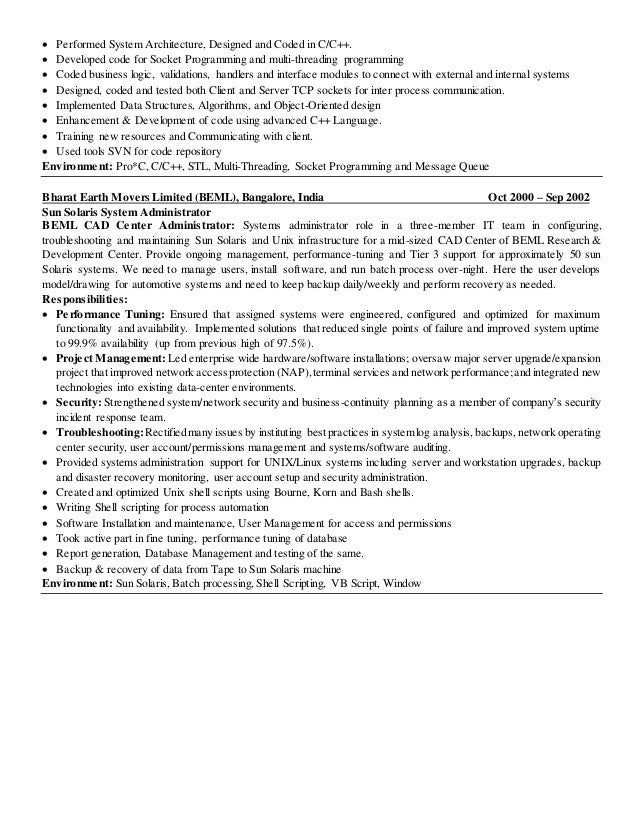 • Performed System Architecture, Designed and Coded in C/C++.
• Developed code for Socket Programming and multi-threading programming
• Coded business logic, validations, handlers and interface modules to connect with external and internal systems
• Designed, coded and tested both Client and Server TCP sockets for inter process communication.
• Implemented Data Structures, Algorithms, and Object-Oriented design
• Enhancement & Development of code using advanced C++ Language.
• Training new resources and Communicating with client.
• Used tools SVN for code repository
Environment: Pro*C, C/C++, STL, Multi-Threading, Socket Programming and Message Queue

Bharat Earth Movers Limited (BEML), Bangalore, India Oct 2000 – Sep 2002
Sun Solaris System Administrator
BEML CAD Center Administrator: Systems administrator role in a three-member IT team in configuring, troubleshooting and maintaining Sun Solaris and Unix infrastructure for a mid-sized CAD Center of BEML Research & Development Center. Provide ongoing management, performance-tuning and Tier 3 support for approximately 50 sun Solaris systems. We need to manage users, install software, and run batch process over-night. Here the user develops model/drawing for automotive systems and need to keep backup daily/weekly and perform recovery as needed.
Responsibilities:
• Performance Tuning: Ensured that assigned systems were engineered, configured and optimized for maximum functionality and availability. Implemented solutions that reduced single points of failure and improved system uptime to 99.9% availability (up from previous high of 97.5%).
• Project Management: Led enterprise wide hardware/software installations; oversaw major server upgrade/expansion project that improved network access protection (NAP), terminal services and network performance; and integrated new technologies into existing data-center environments.
• Security: Strengthened system/network security and business-continuity planning as a member of company's security incident response team.
• Troubleshooting: Rectified many issues by instituting best practices in system log analysis, backups, network operating center security, user account/permissions management and systems/software auditing.
• Provided systems administration support for UNIX/Linux systems including server and workstation upgrades, backup and disaster recovery monitoring, user account setup and security administration.
• Created and optimized Unix shell scripts using Bourne, Korn and Bash shells.
• Writing Shell scripting for process automation
• Software Installation and maintenance, User Management for access and permissions
• Took active part in fine tuning, performance tuning of database
• Report generation, Database Management and testing of the same.
• Backup & recovery of data from Tape to Sun Solaris machine
Environment: Sun Solaris, Batch processing, Shell Scripting, VB Script, Window